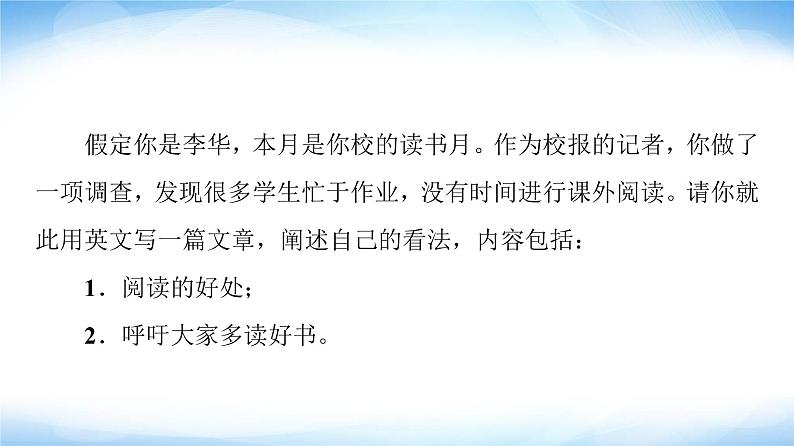 假定你是李华，本月是你校的读书月。作为校报的记者，你做了一项调查，发现很多学生忙于作业，没有时间进行课外阅读。请你就此用英文写一篇文章，阐述自己的看法，内容包括：

1．阅读的好处；

2．呼吁大家多读好书。